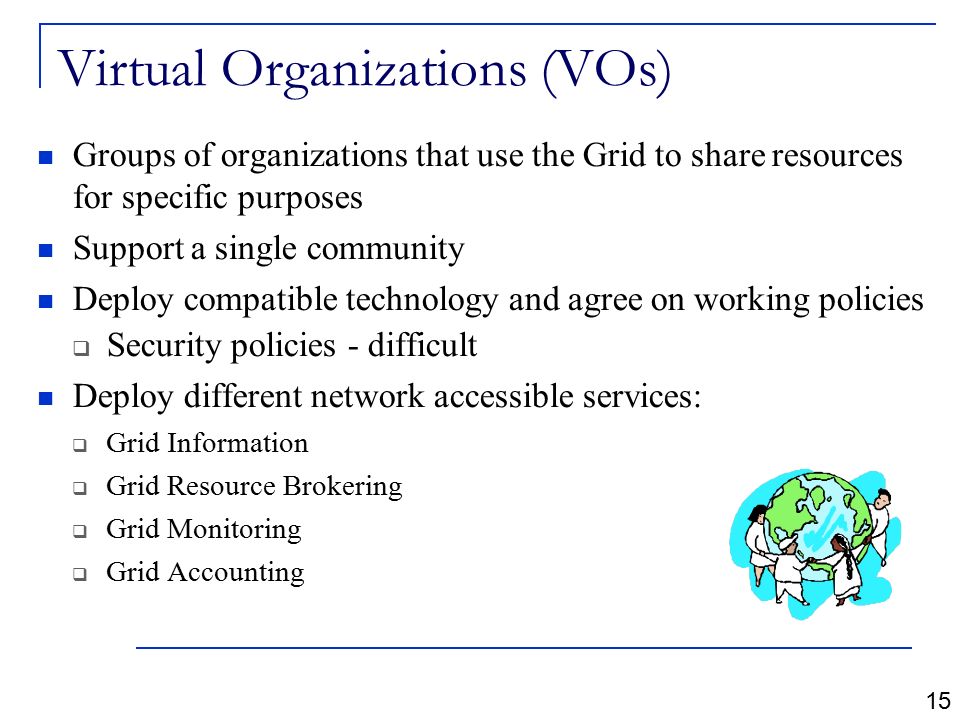 Virtual Organizations (VOs)

- Groups of organizations that use the Grid to share resources for specific purposes
- Support a single community
- Deploy compatible technology and agree on working policies
  - Security policies - difficult
- Deploy different network accessible services:
  - Grid Information
  - Grid Resource Brokering
  - Grid Monitoring
  - Grid Accounting

15